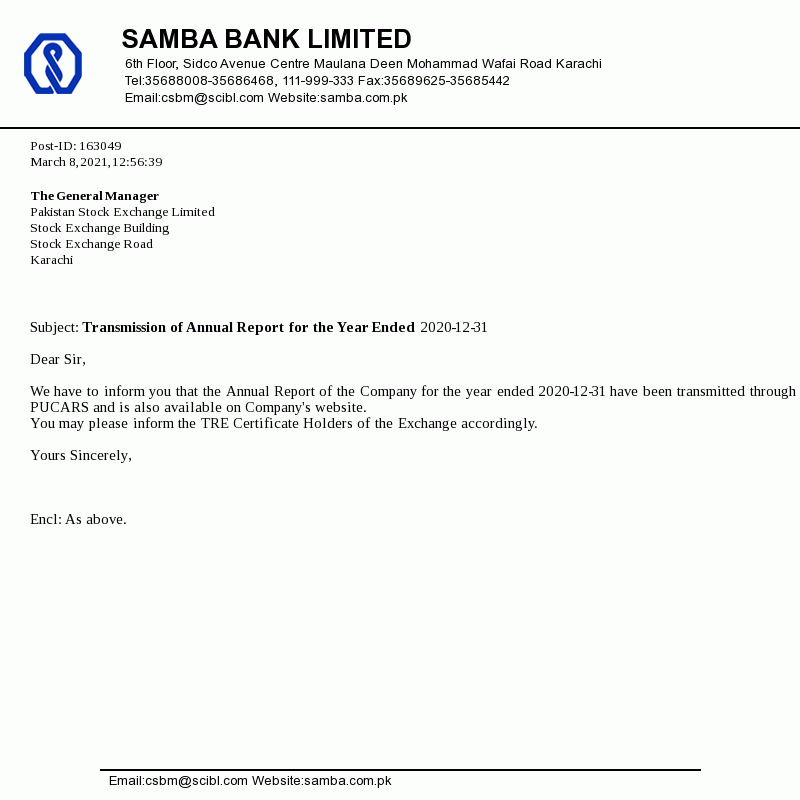 SAMBA BANK LIMITED
6th Floor, Sidco Avenue Centre Maulana Deen Mohammad Wafai Road Karachi
Tel:35688008-35686468, 111-999-333 Fax:35689625-35685442
Email:csbm@scibl.com Website:samba.com.pk

Post-ID: 163049
March 8, 2021, 12:56:39

The General Manager
Pakistan Stock Exchange Limited
Stock Exchange Building
Stock Exchange Road
Karachi

Subject: Transmission of Annual Report for the Year Ended 2020-12-31

Dear Sir,

We have to inform you that the Annual Report of the Company for the year ended 2020-12-31 have been transmitted through PUCARS and is also available on Company's website.
You may please inform the TRE Certificate Holders of the Exchange accordingly.

Yours Sincerely,

Encl: As above.

Email:csbm@scibl.com Website:samba.com.pk